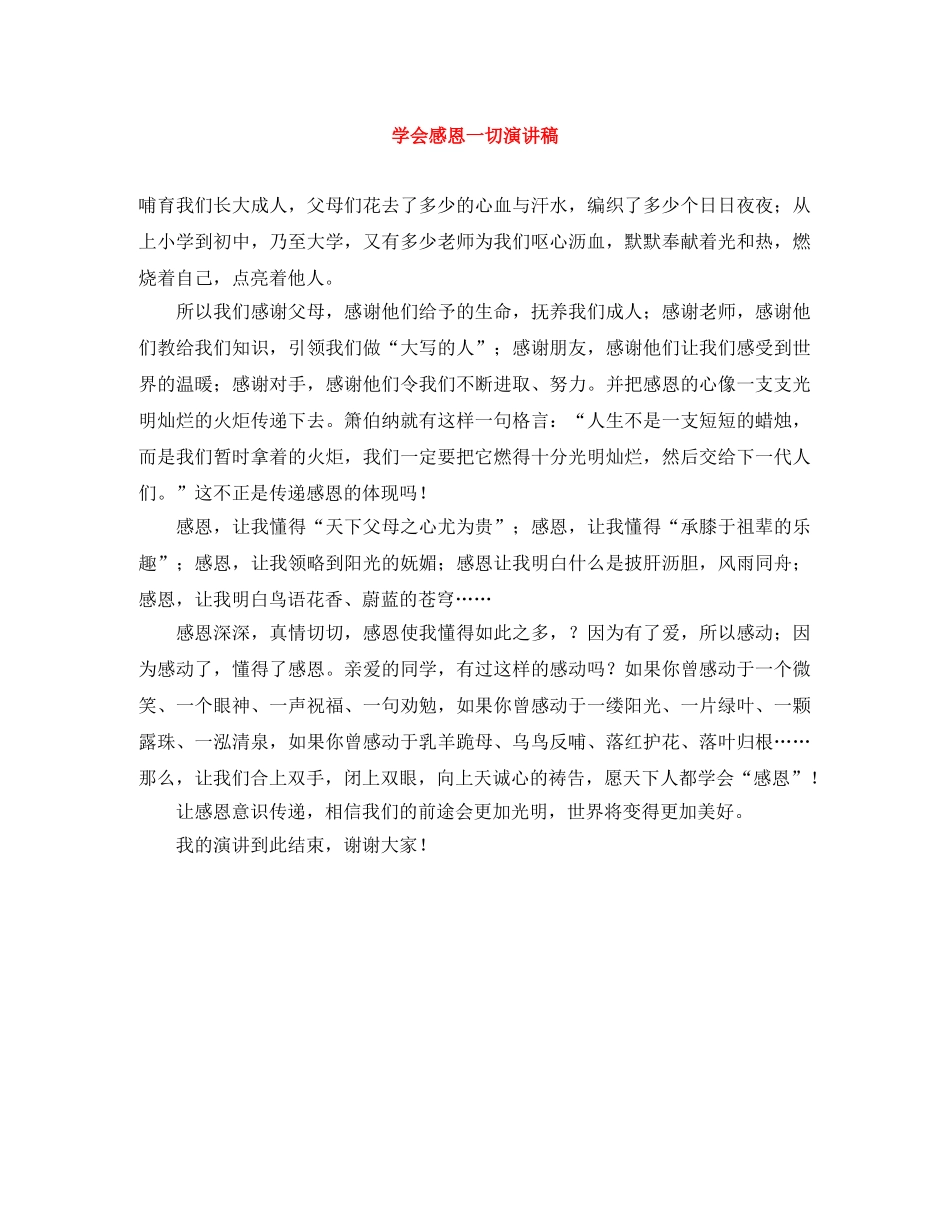 学会感恩一切演讲稿

哺育我们长大成人，父母们花去了多少的心血与汗水，编织了多少个日日夜夜；从上小学到初中，乃至大学，又有多少老师为我们呕心沥血，默默奉献着光和热，燃烧着自己，点亮着他人。

所以我们感谢父母，感谢他们给予的生命，抚养我们成人；感谢老师，感谢他们教给我们知识，引领我们做“大写的人”；感谢朋友，感谢他们让我们感受到世界的温暖；感谢对手，感谢他们令我们不断进取、努力。并把感恩的心像一支支光明灿烂的火炬传递下去。箫伯纳就有这样一句格言：“人生不是一支短短的蜡烛，而是我们暂时拿着的火炬，我们一定要把它燃得十分光明灿烂，然后交给下一代人们。”这不正是传递感恩的体现吗！

感恩，让我懂得“天下父母之心尤为贵”；感恩，让我懂得“承膝于祖辈的乐趣”；感恩，让我领略到阳光的妩媚；感恩让我明白什么是披肝沥胆，风雨同舟；感恩，让我明白鸟语花香、蔚蓝的苍穹……

感恩深深，真情切切，感恩使我懂得如此之多，？因为有了爱，所以感动；因为感动了，懂得了感恩。亲爱的同学，有过这样的感动吗？如果你曾感动于一个微笑、一个眼神、一声祝福、一句劝勉，如果你曾感动于一缕阳光、一片绿叶、一颗露珠、一泓清泉，如果你曾感动于乳羊跪母、乌鸟反哺、落红护花、落叶归根……那么，让我们合上双手，闭上双眼，向上天诚心的祷告，愿天下人都学会“感恩”！

让感恩意识传递，相信我们的前途会更加光明，世界将变得更加美好。

我的演讲到此结束，谢谢大家！